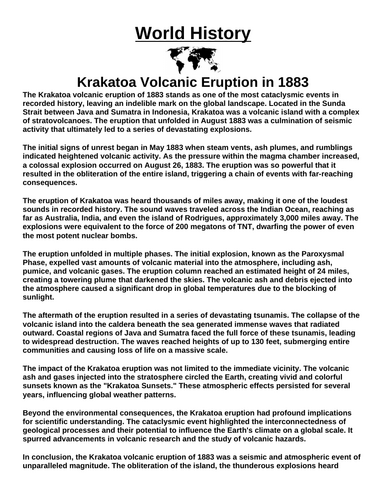 World History

Krakatoa Volcanic Eruption in 1883

The Krakatoa volcanic eruption of 1883 stands as one of the most cataclysmic events in recorded history, leaving an indelible mark on the global landscape. Located in the Sunda Strait between Java and Sumatra in Indonesia, Krakatoa was a volcanic island with a complex of stratovolcanoes. The eruption that unfolded in August 1883 was a culmination of seismic activity that ultimately led to a series of devastating explosions.

The initial signs of unrest began in May 1883 when steam vents, ash plumes, and rumblings indicated heightened volcanic activity. As the pressure within the magma chamber increased, a colossal explosion occurred on August 26, 1883. The eruption was so powerful that it resulted in the obliteration of the entire island, triggering a chain of events with far-reaching consequences.

The eruption of Krakatoa was heard thousands of miles away, making it one of the loudest sounds in recorded history. The sound waves traveled across the Indian Ocean, reaching as far as Australia, India, and even the island of Rodrigues, approximately 3,000 miles away. The explosions were equivalent to the force of 200 megatons of TNT, dwarfing the power of even the most potent nuclear bombs.

The eruption unfolded in multiple phases. The initial explosion, known as the Paroxysmal Phase, expelled vast amounts of volcanic material into the atmosphere, including ash, pumice, and volcanic gases. The eruption column reached an estimated height of 24 miles, creating a towering plume that darkened the skies. The volcanic ash and debris ejected into the atmosphere caused a significant drop in global temperatures due to the blocking of sunlight.

The aftermath of the eruption resulted in a series of devastating tsunamis. The collapse of the volcanic island into the caldera beneath the sea generated immense waves that radiated outward. Coastal regions of Java and Sumatra faced the full force of these tsunamis, leading to widespread destruction. The waves reached heights of up to 130 feet, submerging entire communities and causing loss of life on a massive scale.

The impact of the Krakatoa eruption was not limited to the immediate vicinity. The volcanic ash and gases injected into the stratosphere circled the Earth, creating vivid and colorful sunsets known as the "Krakatoa Sunsets." These atmospheric effects persisted for several years, influencing global weather patterns.

Beyond the environmental consequences, the Krakatoa eruption had profound implications for scientific understanding. The cataclysmic event highlighted the interconnectedness of geological processes and their potential to influence the Earth's climate on a global scale. It spurred advancements in volcanic research and the study of volcanic hazards.

In conclusion, the Krakatoa volcanic eruption of 1883 was a seismic and atmospheric event of unparalleled magnitude. The obliteration of the island, the thunderous explosions heard